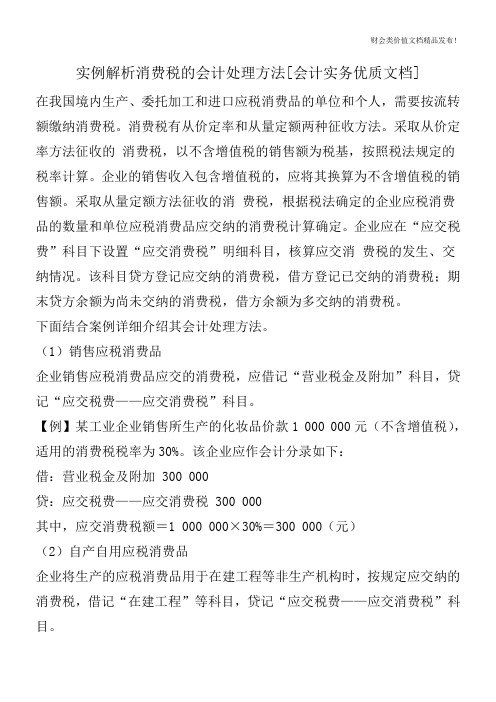 财会类价值文档精品发布!

实例解析消费税的会计处理方法[会计实务优质文档]

在我国境内生产、委托加工和进口应税消费品的单位和个人，需要按流转额缴纳消费税。消费税有从价定率和从量定额两种征收方法。采取从价定率方法征收的 消费税，以不含增值税的销售额为税基，按照税法规定的税率计算。企业的销售收入包含增值税的，应将其换算为不含增值税的销售额。采取从量定额方法征收的消 费税，根据税法确定的企业应税消费品的数量和单位应税消费品应交纳的消费税计算确定。企业应在“应交税费”科目下设置“应交消费税”明细科目，核算应交消 费税的发生、交纳情况。该科目贷方登记应交纳的消费税，借方登记已交纳的消费税；期末贷方余额为尚未交纳的消费税，借方余额为多交纳的消费税。

下面结合案例详细介绍其会计处理方法。

（1）销售应税消费品

企业销售应税消费品应交的消费税，应借记“营业税金及附加”科目，贷记“应交税费——应交消费税”科目。

【例】某工业企业销售所生产的化妆品价款 1 000 000 元（不含增值税），适用的消费税税率为 30%。该企业应作会计分录如下：

借：营业税金及附加 300 000

贷：应交税费——应交消费税 300 000

其中，应交消费税额＝1 000 000×30%＝300 000（元）

（2）自产自用应税消费品

企业将生产的应税消费品用于在建工程等非生产机构时，按规定应交纳的消费税，借记“在建工程”等科目，贷记“应交税费——应交消费税”科目。